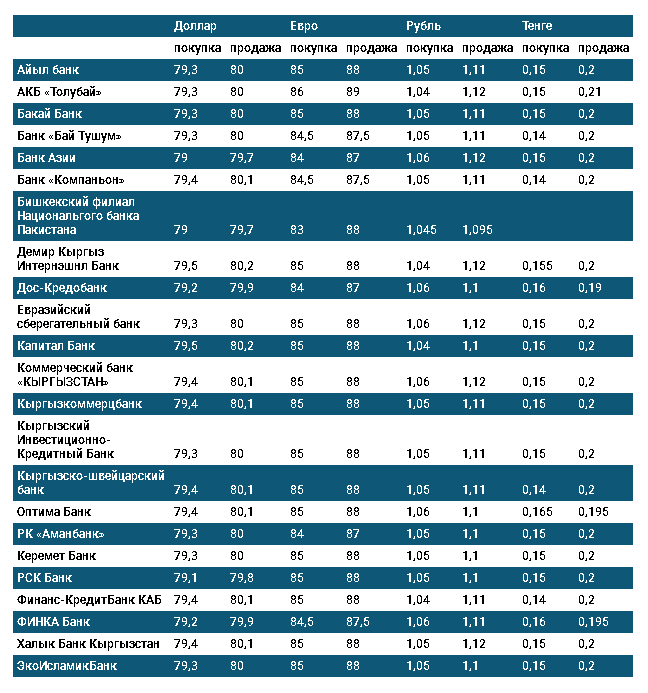 |  | Доллар |  | Евро |  | Рубль |  | Тенге |  |
|---|---|---|---|---|---|---|---|---|
|  | покупка | продажа | покупка | продажа | покупка | продажа | покупка | продажа |
| Айыл банк | 79,3 | 80 | 85 | 88 | 1,05 | 1,11 | 0,15 | 0,2 |
| АКБ «Толубай» | 79,3 | 80 | 86 | 89 | 1,04 | 1,12 | 0,15 | 0,21 |
| Бакай Банк | 79,3 | 80 | 85 | 88 | 1,05 | 1,11 | 0,15 | 0,2 |
| Банк «Бай Тушум» | 79,3 | 80 | 84,5 | 87,5 | 1,05 | 1,11 | 0,14 | 0,2 |
| Банк Азии | 79 | 79,7 | 84 | 87 | 1,06 | 1,12 | 0,15 | 0,2 |
| Банк «Компаньон» | 79,4 | 80,1 | 84,5 | 87,5 | 1,05 | 1,11 | 0,14 | 0,2 |
| Бишкекский филиал Национального банка Пакистана | 79 | 79,7 | 83 | 88 | 1,045 | 1,095 |  |  |
| Демир Кыргыз Интернэшнл Банк | 79,5 | 80,2 | 85 | 88 | 1,04 | 1,12 | 0,155 | 0,2 |
| Дос-Кредобанк | 79,2 | 79,9 | 84 | 87 | 1,06 | 1,1 | 0,16 | 0,19 |
| Евразийский сберегательный банк | 79,3 | 80 | 85 | 88 | 1,06 | 1,12 | 0,15 | 0,2 |
| Капитал Банк | 79,5 | 80,2 | 85 | 88 | 1,04 | 1,1 | 0,15 | 0,2 |
| Коммерческий банк «КЫРГЫЗСТАН» | 79,4 | 80,1 | 85 | 88 | 1,06 | 1,12 | 0,15 | 0,2 |
| Кыргызкоммерцбанк | 79,4 | 80,1 | 85 | 88 | 1,05 | 1,11 | 0,15 | 0,2 |
| Кыргызский Инвестиционно-Кредитный Банк | 79,3 | 80 | 85 | 88 | 1,05 | 1,11 | 0,15 | 0,2 |
| Кыргызско-швейцарский банк | 79,4 | 80,1 | 85 | 88 | 1,05 | 1,11 | 0,14 | 0,2 |
| Оптима Банк | 79,4 | 80,1 | 85 | 88 | 1,06 | 1,1 | 0,165 | 0,195 |
| РК «Аманбанк» | 79,3 | 80 | 84 | 87 | 1,05 | 1,1 | 0,15 | 0,2 |
| Керемет Банк | 79,3 | 80 | 85 | 88 | 1,05 | 1,1 | 0,15 | 0,2 |
| РСК Банк | 79,1 | 79,8 | 85 | 88 | 1,05 | 1,1 | 0,15 | 0,2 |
| Финанс-КредитБанк КАБ | 79,4 | 80,1 | 85 | 88 | 1,04 | 1,11 | 0,14 | 0,2 |
| ФИНКА Банк | 79,2 | 79,9 | 84,5 | 87,5 | 1,06 | 1,11 | 0,16 | 0,195 |
| Халык Банк Кыргызстан | 79,4 | 80,1 | 85 | 88 | 1,05 | 1,12 | 0,15 | 0,2 |
| ЭкоИсламикБанк | 79,3 | 80 | 85 | 88 | 1,05 | 1,1 | 0,15 | 0,2 |